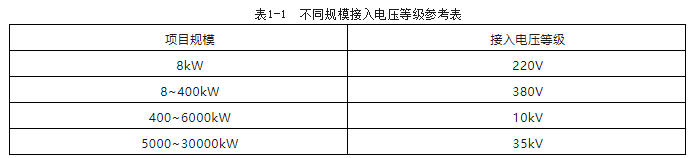 表1-1　不同规模接入电压等级参考表

| 项目规模 | 接入电压等级 |
|---|---|
| 8kW | 220V |
| 8~400kW | 380V |
| 400~6000kW | 10kV |
| 5000~30000kW | 35kV |